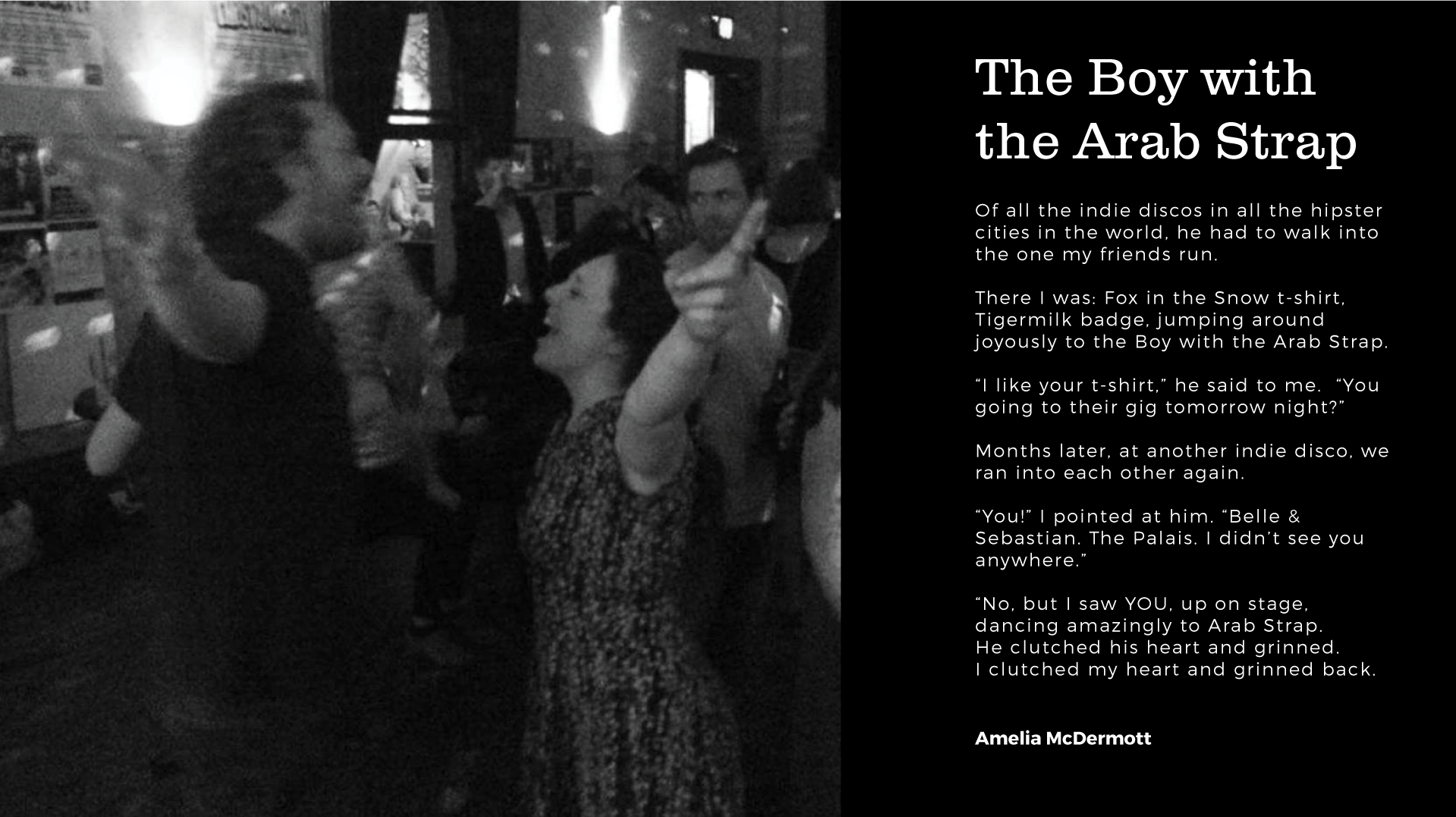 The Boy with the Arab Strap

Of all the indie discos in all the hipster cities in the world, he had to walk into the one my friends run.

There I was: Fox in the Snow t-shirt, Tigermilk badge, jumping around joyously to the Boy with the Arab Strap.

"I like your t-shirt," he said to me. "You going to their gig tomorrow night?"

Months later, at another indie disco, we ran into each other again.

"You!" I pointed at him. "Belle & Sebastian. The Palais. I didn't see you anywhere."

"No, but I saw YOU, up on stage, dancing amazingly to Arab Strap.
He clutched his heart and grinned.
I clutched my heart and grinned back.

Amelia McDermott